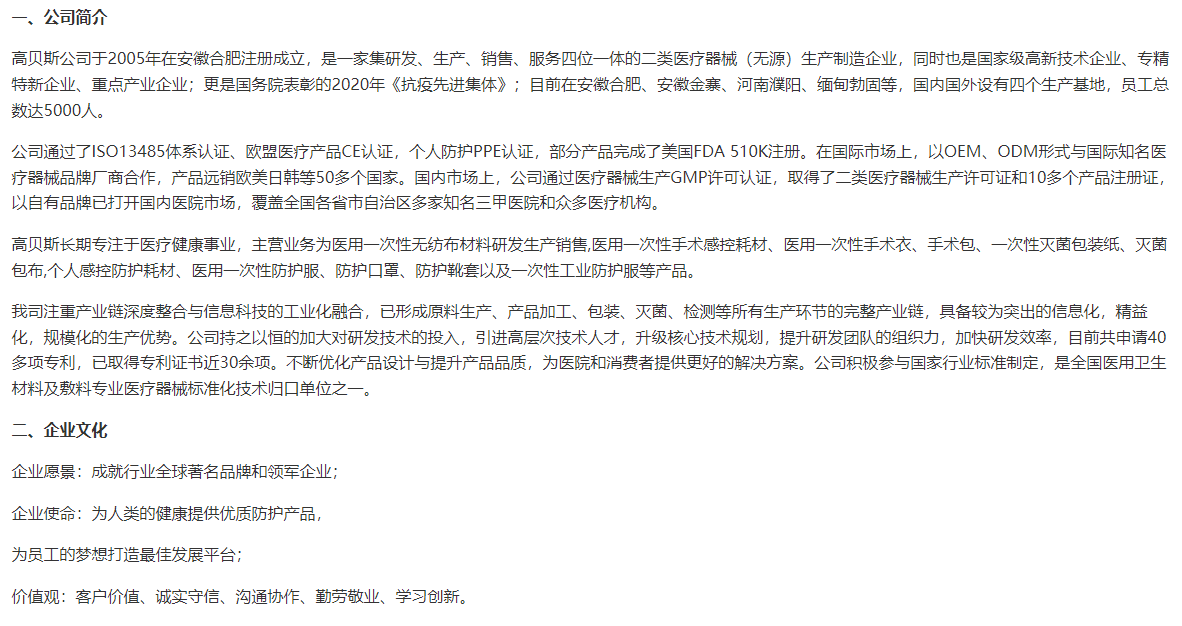 一、公司简介

高贝斯公司于2005年在安徽合肥注册成立，是一家集研发、生产、销售、服务四位一体的二类医疗器械（无源）生产制造企业，同时也是国家级高新技术企业、专精特新企业、重点产业企业；更是国务院表彰的2020年《抗疫先进集体》；目前在安徽合肥、安徽金寨、河南濮阳、缅甸勃固等，国内国外设有四个生产基地，员工总数达5000人。

公司通过了ISO13485体系认证、欧盟医疗产品CE认证，个人防护PPE认证，部分产品完成了美国FDA 510K注册。在国际市场上，以OEM、ODM形式与国际知名医疗器械品牌厂商合作，产品远销欧美日韩等50多个国家。国内市场上，公司通过医疗器械生产GMP许可认证，取得了二类医疗器械生产许可证和10多个产品注册证，以自有品牌已打开国内医院市场，覆盖全国各省市自治区多家知名三甲医院和众多医疗机构。

高贝斯长期专注于医疗健康事业，主营业务为医用一次性无纺布材料研发生产销售,医用一次性手术感控耗材、医用一次性手术衣、手术包、一次性灭菌包装纸、灭菌包布,个人感控防护耗材、医用一次性防护服、防护口罩、防护靴套以及一次性工业防护服等产品。

我司注重产业链深度整合与信息科技的工业化融合，已形成原料生产、产品加工、包装、灭菌、检测等所有生产环节的完整产业链，具备较为突出的信息化，精益化，规模化的生产优势。公司持之以恒的加大对研发技术的投入，引进高层次技术人才，升级核心技术规划，提升研发团队的组织力，加快研发效率，目前共申请40多项专利，已取得专利证书近30余项。不断优化产品设计与提升产品品质，为医院和消费者提供更好的解决方案。公司积极参与国家行业标准制定，是全国医用卫生材料及敷料专业医疗器械标准化技术归口单位之一。

二、企业文化

企业愿景：成就行业全球著名品牌和领军企业；

企业使命：为人类的健康提供优质防护产品，

为员工的梦想打造最佳发展平台；

价值观：客户价值、诚实守信、沟通协作、勤劳敬业、学习创新。